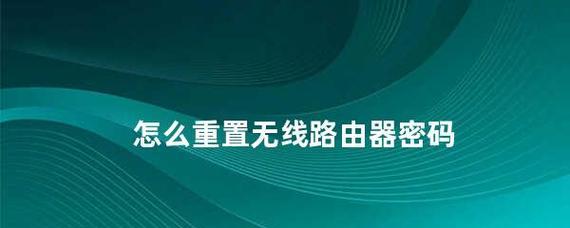 怎么重置无线路由器密码